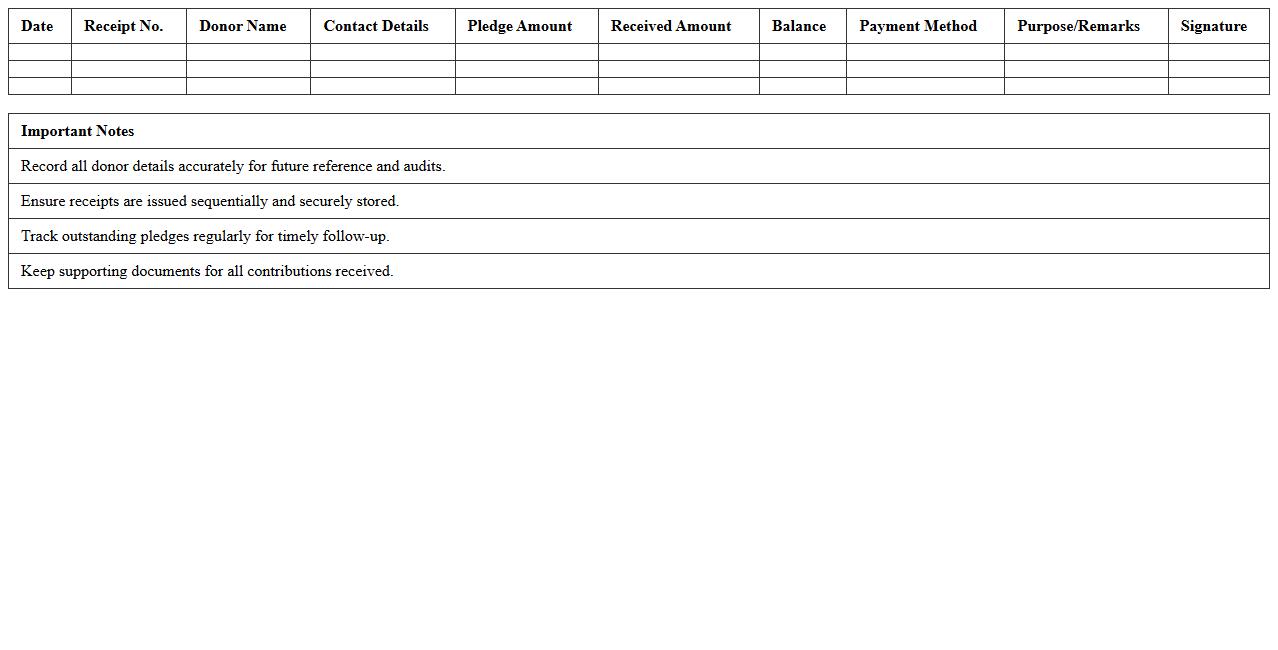 | Date | Receipt No. | Donor Name | Contact Details | Pledge Amount | Received Amount | Balance | Payment Method | Purpose/Remarks | Signature |
|---|---|---|---|---|---|---|---|---|---|
| | | | | | | | | | |
| | | | | | | | | | |
| | | | | | | | | | |

| Important Notes |
|---|
| Record all donor details accurately for future reference and audits. |
| Ensure receipts are issued sequentially and securely stored. |
| Track outstanding pledges regularly for timely follow-up. |
| Keep supporting documents for all contributions received. |